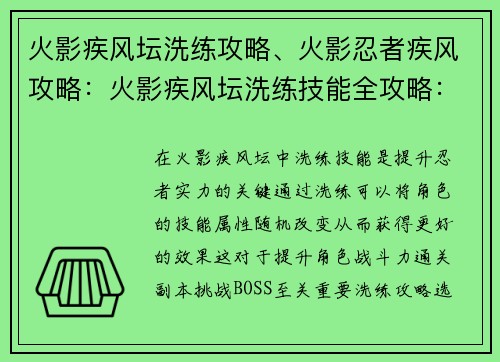 火影疾风坛洗练攻略、火影忍者疾风攻略：火影疾风坛洗练技能全攻略：

在火影疾风坛中洗练技能是提升忍者实力的关键通过洗练可以将角色的技能属性随机改变从而获得更好的效果这对于提升角色战斗力通关副本挑战BOSS至关重要洗练攻略选